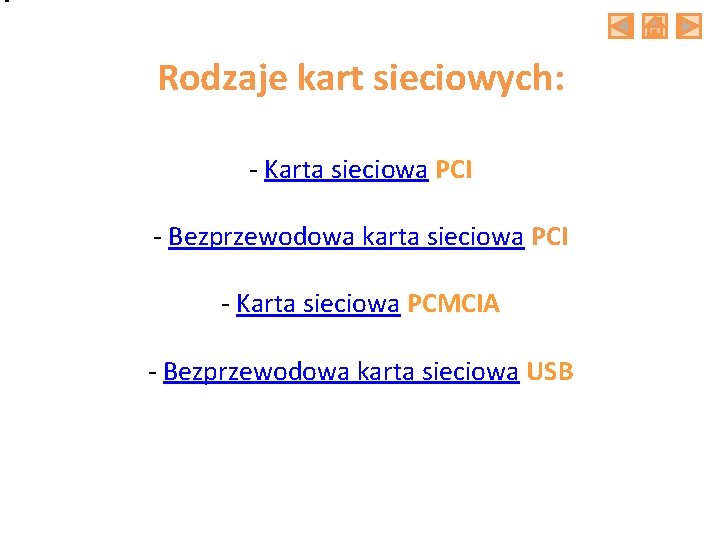 Rodzaje kart sieciowych:

- Karta sieciowa PCI

- Bezprzewodowa karta sieciowa PCI

- Karta sieciowa PCMCIA

- Bezprzewodowa karta sieciowa USB